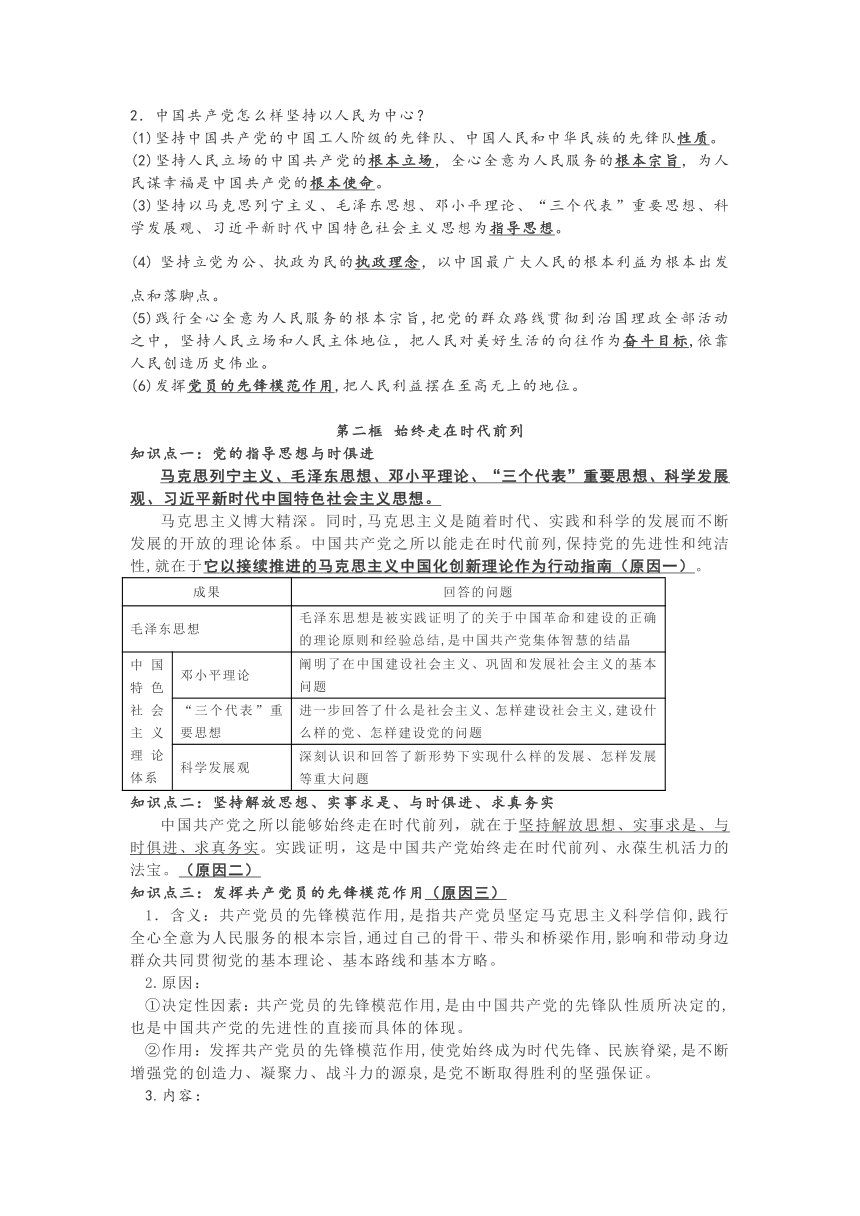 2．中国共产党怎么样坚持以人民为中心？
(1)坚持中国共产党的中国工人阶级的先锋队、中国人民和中华民族的先锋队性质。
(2)坚持人民立场的中国共产党的根本立场，全心全意为人民服务的根本宗旨，为人民谋幸福是中国共产党的根本使命。
(3)坚持以马克思列宁主义、毛泽东思想、邓小平理论、“三个代表”重要思想、科学发展观、习近平新时代中国特色社会主义思想为指导思想。
(4) 坚持立党为公、执政为民的执政理念，以中国最广大人民的根本利益为根本出发点和落脚点。
(5)践行全心全意为人民服务的根本宗旨，把党的群众路线贯彻到治国理政全部活动之中，坚持人民立场和人民主体地位，把人民对美好生活的向往作为奋斗目标，依靠人民创造历史伟业。
(6)发挥党员的先锋模范作用，把人民利益摆在至高无上的地位。

第二框 始终走在时代前列
知识点一：党的指导思想与时俱进
马克思列宁主义、毛泽东思想、邓小平理论、“三个代表”重要思想、科学发展观、习近平新时代中国特色社会主义思想。
马克思主义博大精深。同时，马克思主义是随着时代、实践和科学的发展而不断发展的开放的理论体系。中国共产党之所以能走在时代前列，保持党的先进性和纯洁性，就在于它以接续推进的马克思主义中国化创新理论作为行动指南（原因一）。

| 成果 | | 回答的问题 |
|---|---|---|
| 毛泽东思想 | | 毛泽东思想是被实践证明了的关于中国革命和建设的正确的理论原则和经验总结，是中国共产党集体智慧的结晶 |
| 中国特色社会主义理论体系 | 邓小平理论 | 阐明了在中国建设社会主义、巩固和发展社会主义的基本问题 |
| | “三个代表”重要思想 | 进一步回答了什么是社会主义、怎样建设社会主义，建设什么样的党、怎样建设党的问题 |
| | 科学发展观 | 深刻认识和回答了新形势下实现什么样的发展、怎样发展等重大问题 |

知识点二：坚持解放思想、实事求是、与时俱进、求真务实
中国共产党之所以能够始终走在时代前列，就在于坚持解放思想、实事求是、与时俱进、求真务实。实践证明，这是中国共产党始终走在时代前列、永葆生机活力的法宝。（原因二）
知识点三：发挥共产党员的先锋模范作用（原因三）
1．含义：共产党员的先锋模范作用，是指共产党员坚定马克思主义科学信仰，践行全心全意为人民服务的根本宗旨，通过自己的骨干、带头和桥梁作用，影响和带动身边群众共同贯彻党的基本理论、基本路线和基本方略。
2.原因：
①决定性因素：共产党员的先锋模范作用，是由中国共产党的先锋队性质所决定的，也是中国共产党的先进性的直接而具体的体现。
②作用：发挥共产党员的先锋模范作用，使党始终成为时代先锋、民族脊梁，是不断增强党的创造力、凝聚力、战斗力的源泉，是党不断取得胜利的坚强保证。
3.内容：